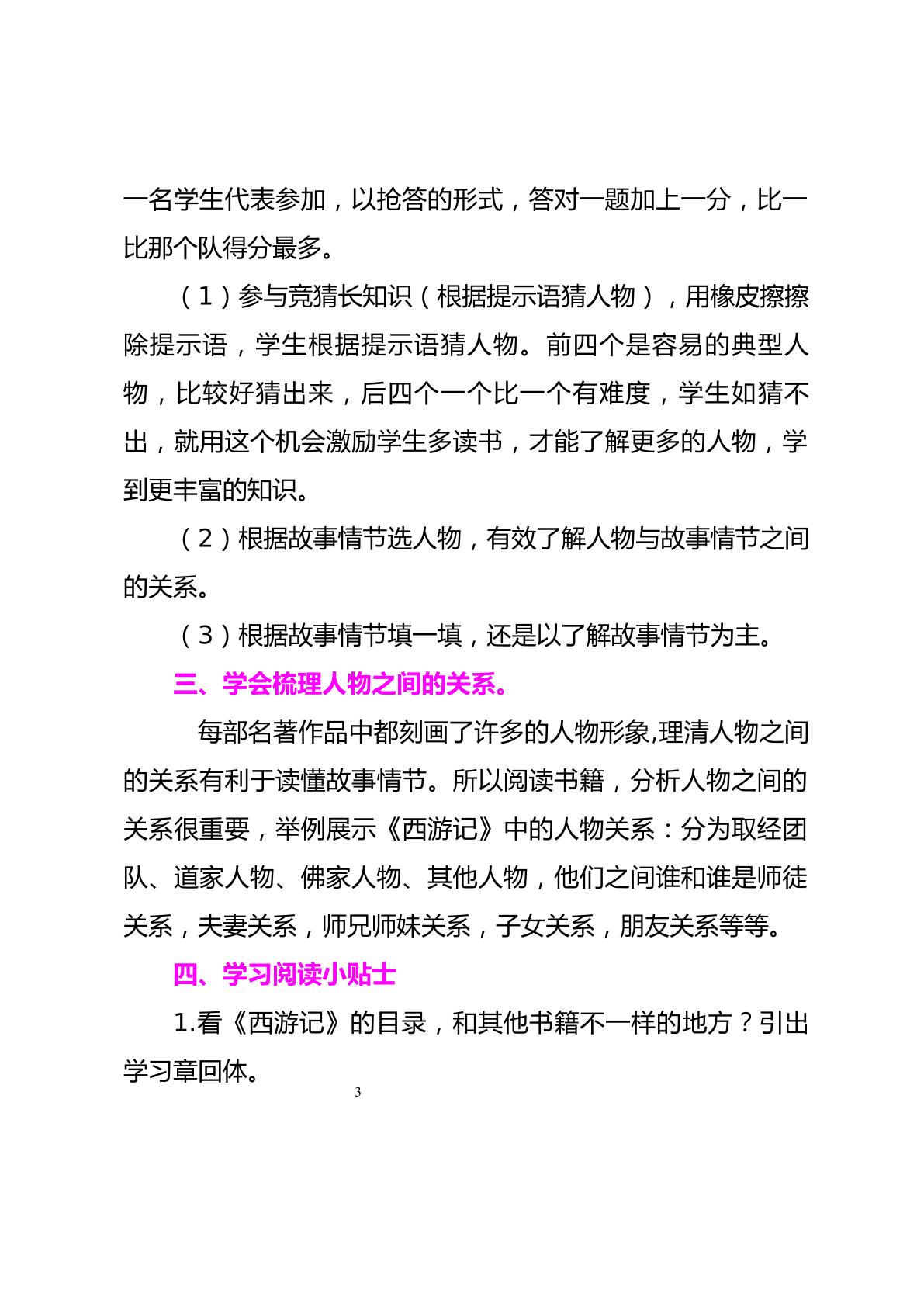 一名学生代表参加，以抢答的形式，答对一题加上一分，比一比那个队得分最多。

（1）参与竞猜长知识（根据提示语猜人物），用橡皮擦擦除提示语，学生根据提示语猜人物。前四个是容易的典型人物，比较好猜出来，后四个一个比一个有难度，学生如猜不出，就用这个机会激励学生多读书，才能了解更多的人物，学到更丰富的知识。

（2）根据故事情节选人物，有效了解人物与故事情节之间的关系。

（3）根据故事情节填一填，还是以了解故事情节为主。

三、学会梳理人物之间的关系。

每部名著作品中都刻画了许多的人物形象,理清人物之间的关系有利于读懂故事情节。所以阅读书籍，分析人物之间的关系很重要，举例展示《西游记》中的人物关系：分为取经团队、道家人物、佛家人物、其他人物，他们之间谁和谁是师徒关系，夫妻关系，师兄师妹关系，子女关系，朋友关系等等。

四、学习阅读小贴士

1.看《西游记》的目录，和其他书籍不一样的地方？引出学习章回体。

3